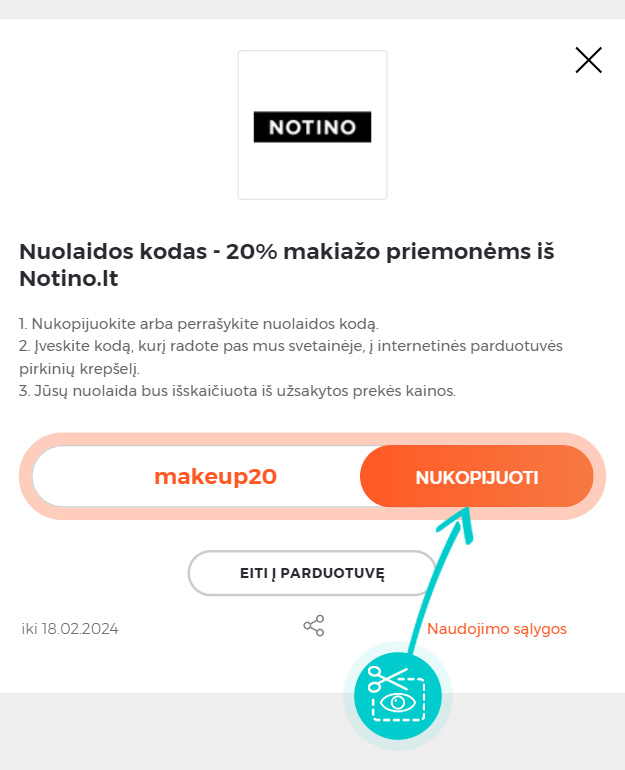 NOTINO

Nuolaidos kodas - 20% makiažo priemonėms iš Notino.lt

1. Nukopijuokite arba perrašykite nuolaidos kodą.
2. Įveskite kodą, kurį radote pas mus svetainėje, į internetinės parduotuvės pirkinių krepšelį.
3. Jūsų nuolaida bus išskaičiuota iš užsakytos prekės kainos.

makeup20

NUKOPIJUOTI

EITI Į PARDUOTUVĘ

iki 18.02.2024

Naudojimo sąlygos